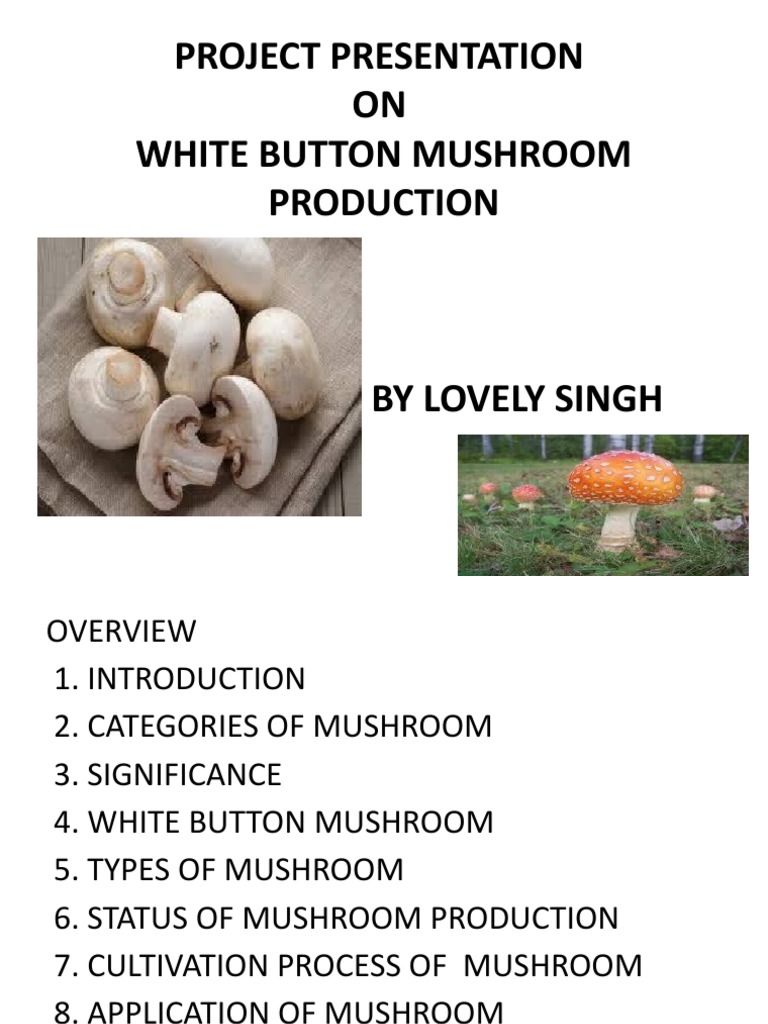 PROJECT PRESENTATION
ON
WHITE BUTTON MUSHROOM PRODUCTION

BY LOVELY SINGH

OVERVIEW
1. INTRODUCTION
2. CATEGORIES OF MUSHROOM
3. SIGNIFICANCE
4. WHITE BUTTON MUSHROOM
5. TYPES OF MUSHROOM
6. STATUS OF MUSHROOM PRODUCTION
7. CULTIVATION PROCESS OF MUSHROOM
8. APPLICATION OF MUSHROOM